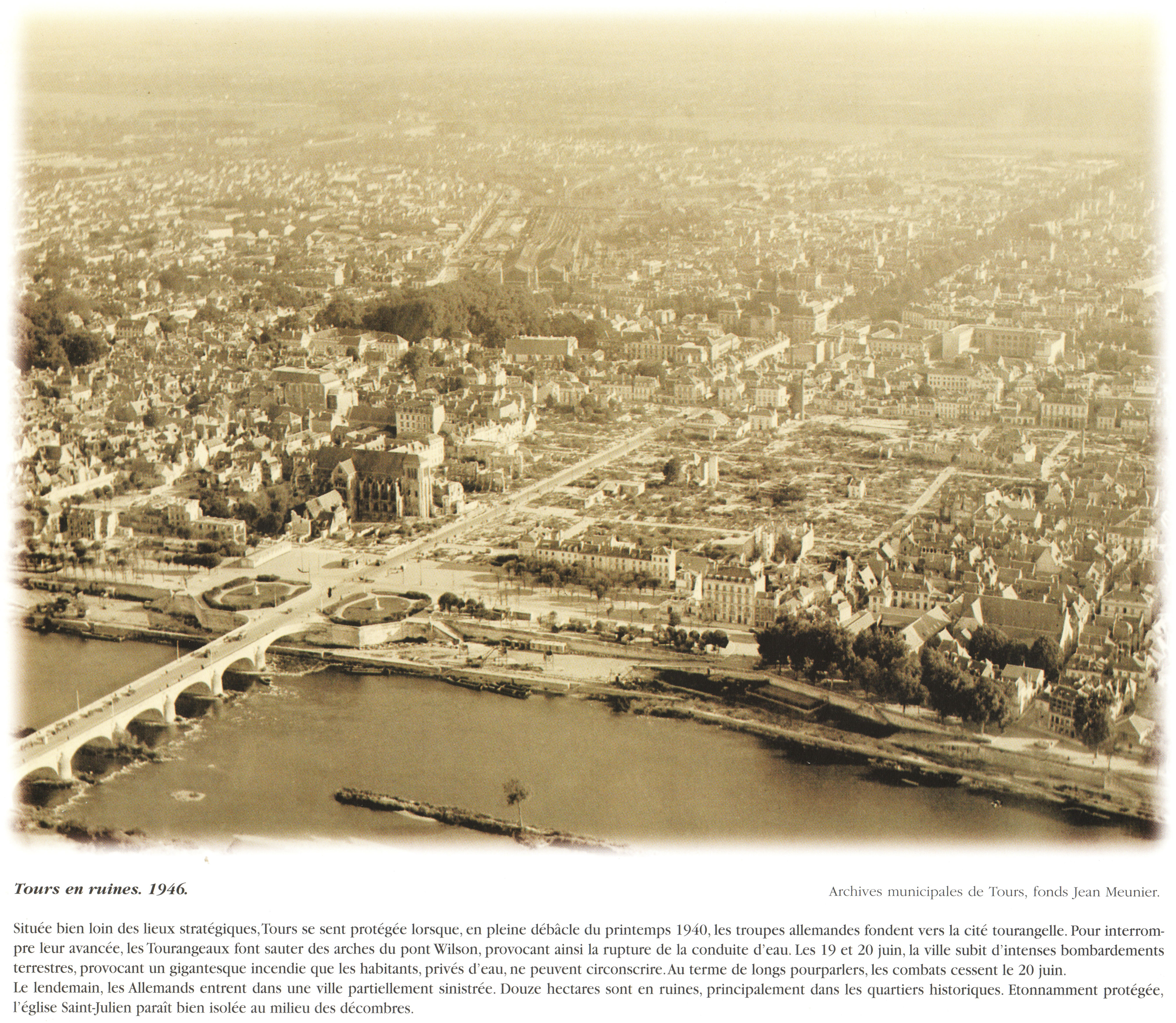 Tours en ruines. 1946.

Archives municipales de Tours, fonds Jean Meunier.

Située bien loin des lieux stratégiques, Tours se sent protégée lorsque, en pleine débâcle du printemps 1940, les troupes allemandes fondent vers la cité tourangelle. Pour interrompre leur avancée, les Tourangeaux font sauter des arches du pont Wilson, provocant ainsi la rupture de la conduite d'eau. Les 19 et 20 juin, la ville subit d'intenses bombardements terrestres, provocant un gigantesque incendie que les habitants, privés d'eau, ne peuvent circonscrire. Au terme de longs pourparlers, les combats cessent le 20 juin.
Le lendemain, les Allemands entrent dans une ville partiellement sinistrée. Douze hectares sont en ruines, principalement dans les quartiers historiques. Etonnamment protégée, l'église Saint-Julien paraît bien isolée au milieu des décombres.